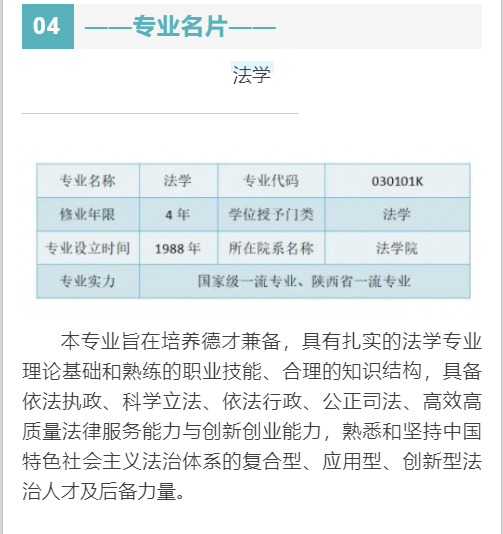 04 ——专业名片——

法学

| 专业名称 | 法学 | 专业代码 | 030101K |
|---|---|---|---|
| 修业年限 | 4 年 | 学位授予门类 | 法学 |
| 专业设立时间 | 1988 年 | 所在院系名称 | 法学院 |
| 专业实力 | 国家级一流专业、陕西省一流专业 | | |

本专业旨在培养德才兼备，具有扎实的法学专业理论基础和熟练的职业技能、合理的知识结构，具备依法执政、科学立法、依法行政、公正司法、高效高质量法律服务能力与创新创业能力，熟悉和坚持中国特色社会主义法治体系的复合型、应用型、创新型法治人才及后备力量。